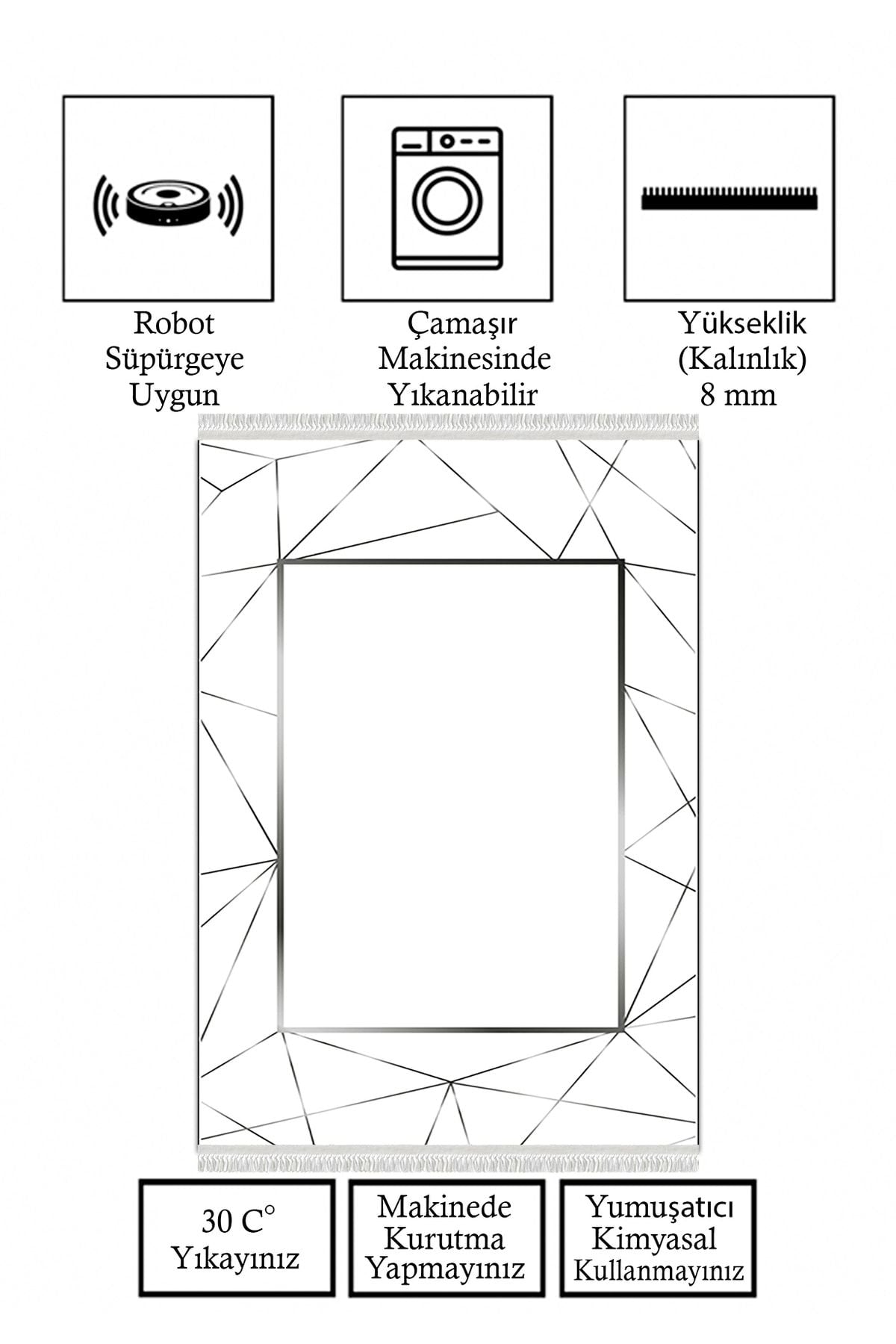 Robot Süpürgeye Uygun

Çamaşır Makinesinde Yıkanabilir

Yükseklik (Kalınlık) 8 mm

30 C° Yıkayınız

Makinede Kurutma Yapmayınız

Yumuşatıcı Kimyasal Kullanmayınız